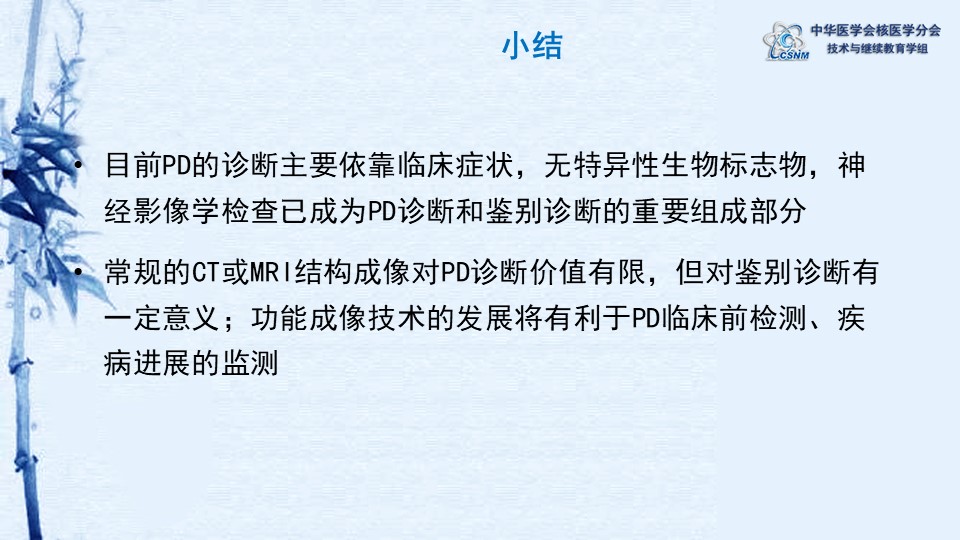 小结

CSNM
中华医学会核医学分会
技术与继续教育学组

• 目前PD的诊断主要依靠临床症状，无特异性生物标志物，神经影像学检查已成为PD诊断和鉴别诊断的重要组成部分

• 常规的CT或MRI结构成像对PD诊断价值有限，但对鉴别诊断有一定意义；功能成像技术的发展将有利于PD临床前检测、疾病进展的监测